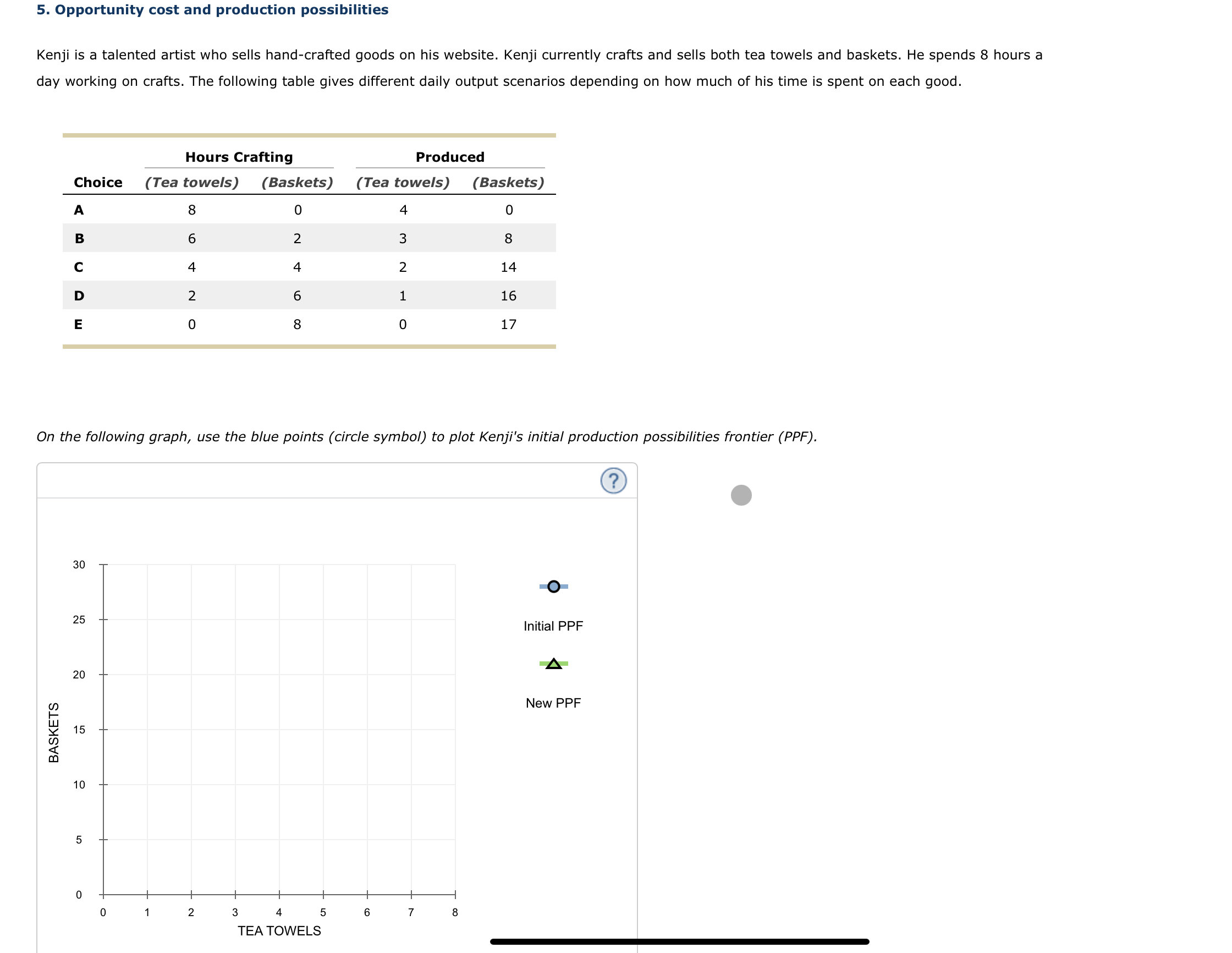 5. Opportunity cost and production possibilities

Kenji is a talented artist who sells hand-crafted goods on his website. Kenji currently crafts and sells both tea towels and baskets. He spends 8 hours a day working on crafts. The following table gives different daily output scenarios depending on how much of his time is spent on each good.

| Choice | Hours Crafting (Tea towels) | Hours Crafting (Baskets) | Produced (Tea towels) | Produced (Baskets) |
|---|---|---|---|---|
| A | 8 | 0 | 4 | 0 |
| B | 6 | 2 | 3 | 8 |
| C | 4 | 4 | 2 | 14 |
| D | 2 | 6 | 1 | 16 |
| E | 0 | 8 | 0 | 17 |

On the following graph, use the blue points (circle symbol) to plot Kenji's initial production possibilities frontier (PPF).

?

BASKETS
30
25
20
15
10
5
0
0 1 2 3 4 5 6 7 8
TEA TOWELS

Initial PPF

New PPF